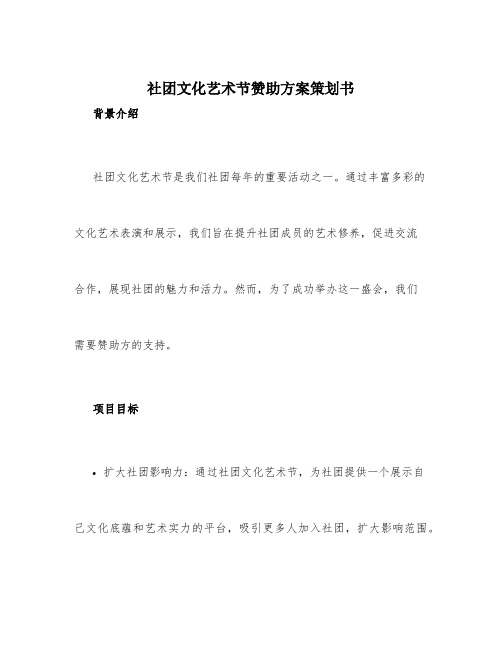 社团文化艺术节赞助方案策划书

背景介绍

社团文化艺术节是我们社团每年的重要活动之一。通过丰富多彩的文化艺术表演和展示，我们旨在提升社团成员的艺术修养，促进交流合作，展现社团的魅力和活力。然而，为了成功举办这一盛会，我们需要赞助方的支持。

项目目标

• 扩大社团影响力：通过社团文化艺术节，为社团提供一个展示自己文化底蕴和艺术实力的平台，吸引更多人加入社团，扩大影响范围。